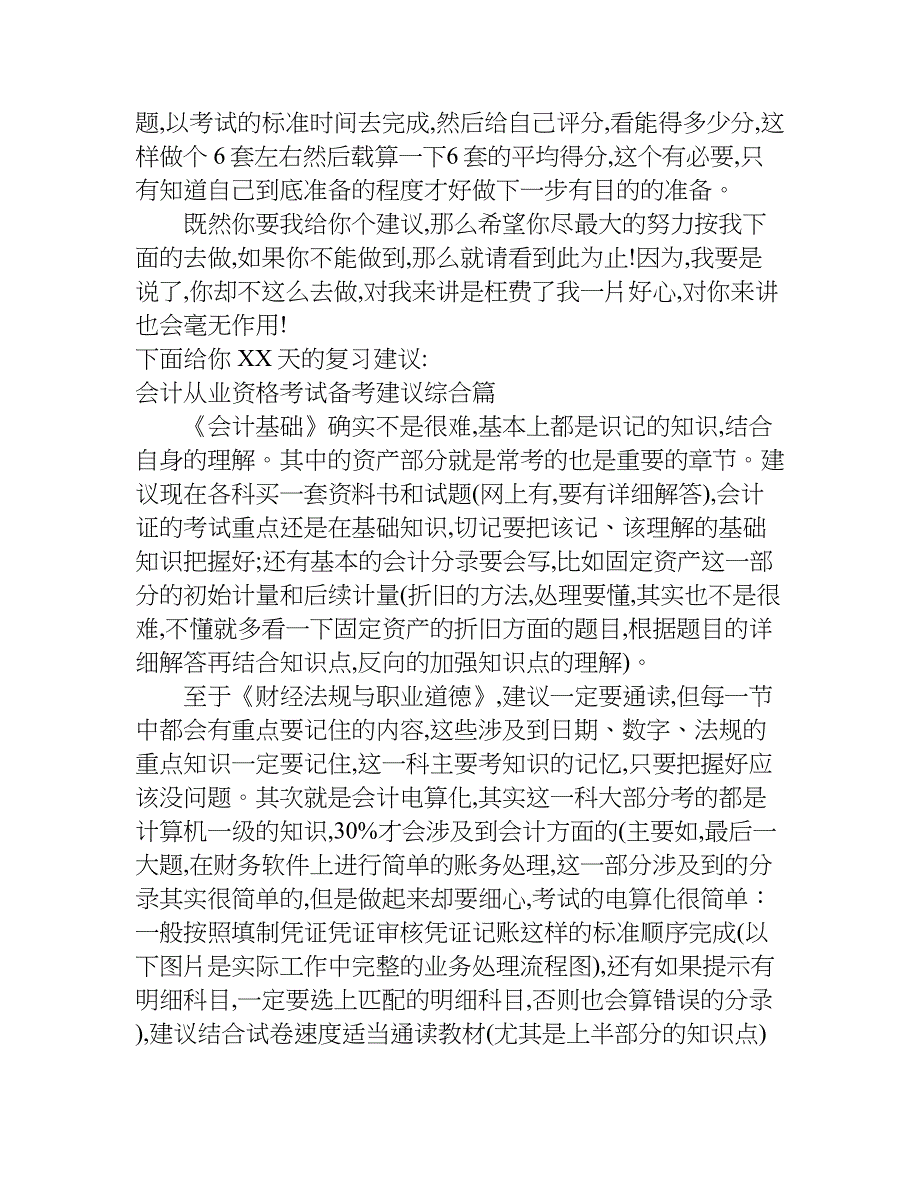 题,以考试的标准时间去完成,然后给自己评分,看能得多少分,这样做个 6 套左右然后载算一下6 套的平均得分,这个有必要,只有知道自己到底准备的程度才好做下一步有目的的准备。

既然你要我给你个建议,那么希望你尽最大的努力按我下面的去做,如果你不能做到,那么就请看到此为止!因为,我要是说了,你却不这么去做,对我来讲是枉费了我一片好心,对你来讲也会毫无作用!

下面给你 XX 天的复习建议:

会计从业资格考试备考建议综合篇

《会计基础》确实不是很难,基本上都是识记的知识,结合自身的理解。其中的资产部分就是常考的也是重要的章节。建议现在各科买一套资料书和试题(网上有,要有详细解答),会计证的考试重点还是在基础知识,切记要把该记、该理解的基础知识把握好;还有基本的会计分录要会写,比如固定资产这一部分的初始计量和后续计量(折旧的方法,处理要懂,其实也不是很难,不懂就多看一下固定资产的折旧方面的题目,根据题目的详细解答再结合知识点,反向的加强知识点的理解)。

至于《财经法规与职业道德》,建议一定要通读,但每一节中都会有重点要记住的内容,这些涉及到日期、数字、法规的重点知识一定要记住,这一科主要考知识的记忆,只要把握好应该没问题。其次就是会计电算化,其实这一科大部分考的都是计算机一级的知识,30%才会涉及到会计方面的(主要如,最后一大题,在财务软件上进行简单的账务处理,这一部分涉及到的分录其实很简单的,但是做起来却要细心,考试的电算化很简单:一般按照填制凭证凭证审核凭证记账这样的标准顺序完成(以下图片是实际工作中完整的业务处理流程图),还有如果提示有明细科目,一定要选上匹配的明细科目,否则也会算错误的分录),建议结合试卷速度适当通读教材(尤其是上半部分的知识点)